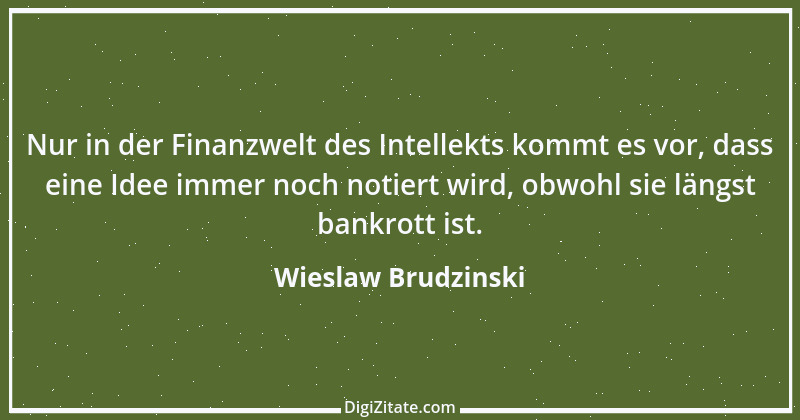 Nur in der Finanzwelt des Intellekts kommt es vor, dass eine Idee immer noch notiert wird, obwohl sie längst bankrott ist.

Wieslaw Brudzinski

DigiZitate.com